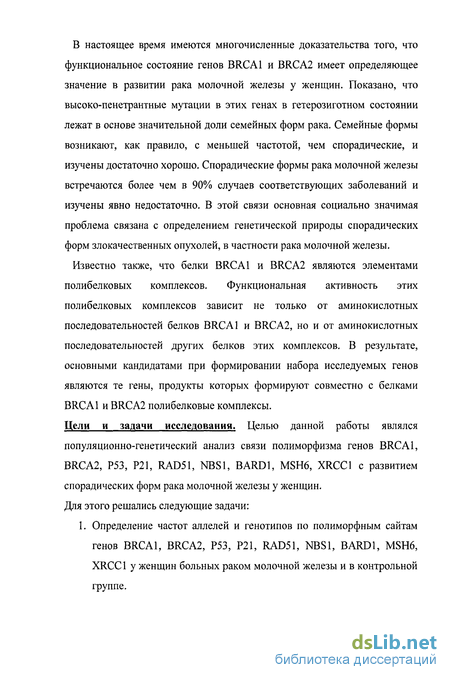 В настоящее время имеются многочисленные доказательства того, что функциональное состояние генов BRCA1 и BRCA2 имеет определяющее значение в развитии рака молочной железы у женщин. Показано, что высоко-пенетрантные мутации в этих генах в гетерозиготном состоянии лежат в основе значительной доли семейных форм рака. Семейные формы возникают, как правило, с меньшей частотой, чем спорадические, и изучены достаточно хорошо. Спорадические формы рака молочной железы встречаются более чем в 90% случаев соответствующих заболеваний и изучены явно недостаточно. В этой связи основная социально значимая проблема связана с определением генетической природы спорадических форм злокачественных опухолей, в частности рака молочной железы.

Известно также, что белки BRCA1 и BRCA2 являются элементами полибелковых комплексов. Функциональная активность этих полибелковых комплексов зависит не только от аминокислотных последовательностей белков BRCA1 и BRCA2, но и от аминокислотных последовательностей других белков этих комплексов. В результате, основными кандидатами при формировании набора исследуемых генов являются те гены, продукты которых формируют совместно с белками BRCA1 и BRCA2 полибелковые комплексы.

Цели и задачи исследования. Целью данной работы являлся популяционно-генетический анализ связи полиморфизма генов BRCA1, BRCA2, P53, P21, RAD51, NBS1, BARD1, MSH6, XRCC1 с развитием спорадических форм рака молочной железы у женщин.

Для этого решались следующие задачи:

1. Определение частот аллелей и генотипов по полиморфным сайтам генов BRCA1, BRCA2, P53, P21, RAD51, NBS1, BARD1, MSH6, XRCC1 у женщин больных раком молочной железы и в контрольной группе.

dsLib.net
библиотека диссертаций